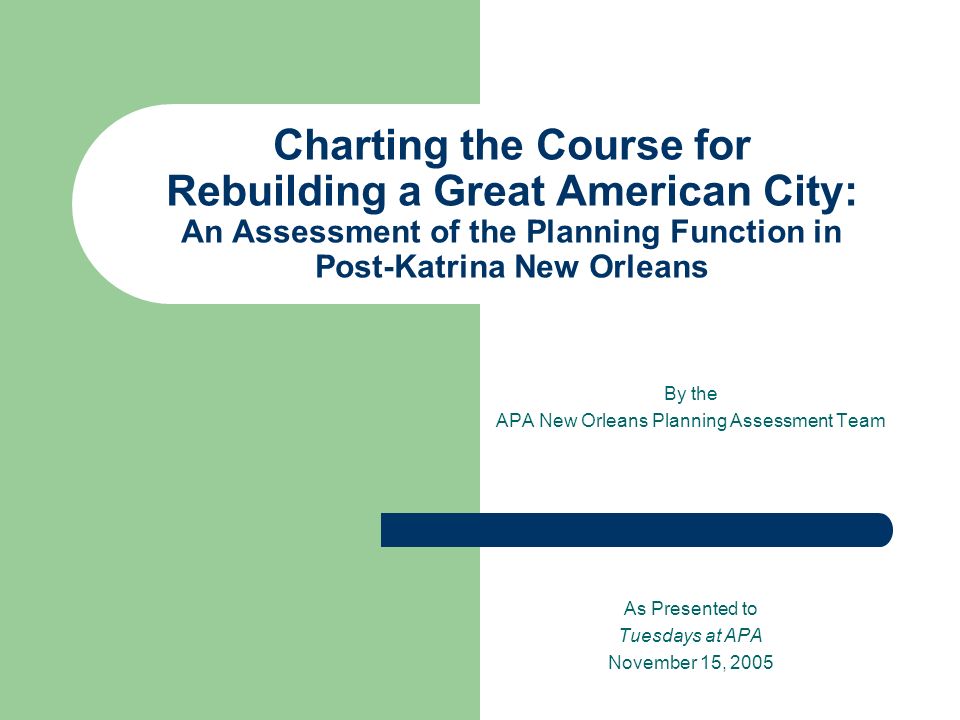 Charting the Course for
Rebuilding a Great American City:
An Assessment of the Planning Function in Post-Katrina New Orleans

By the
APA New Orleans Planning Assessment Team

As Presented to
Tuesdays at APA
November 15, 2005